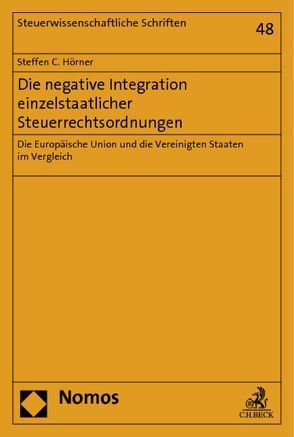 Steuerwissenschaftliche Schriften

48

Steffen C. Hörner

Die negative Integration einzelstaatlicher Steuerrechtsordnungen

Die Europäische Union und die Vereinigten Staaten im Vergleich

Nomos

C.H.BECK